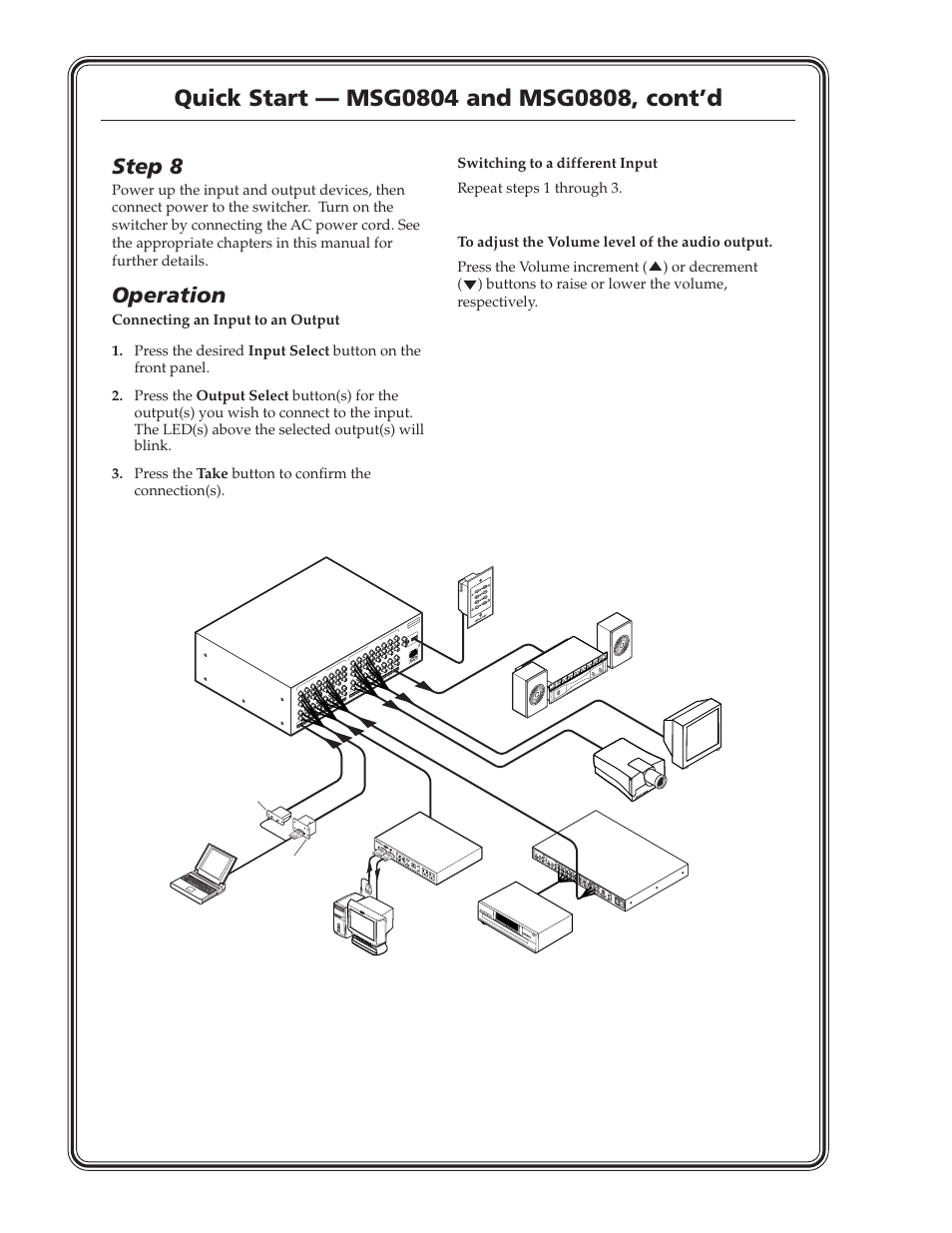 Quick Start — MSG0804 and MSG0808, cont'd

Step 8

Power up the input and output devices, then connect power to the switcher. Turn on the switcher by connecting the AC power cord. See the appropriate chapters in this manual for further details.

Operation

Connecting an Input to an Output

1. Press the desired Input Select button on the front panel.

2. Press the Output Select button(s) for the output(s) you wish to connect to the input. The LED(s) above the selected output(s) will blink.

3. Press the Take button to confirm the connection(s).

Switching to a different Input

Repeat steps 1 through 3.

To adjust the Volume level of the audio output.

Press the Volume increment (▲) or decrement (▼) buttons to raise or lower the volume, respectively.